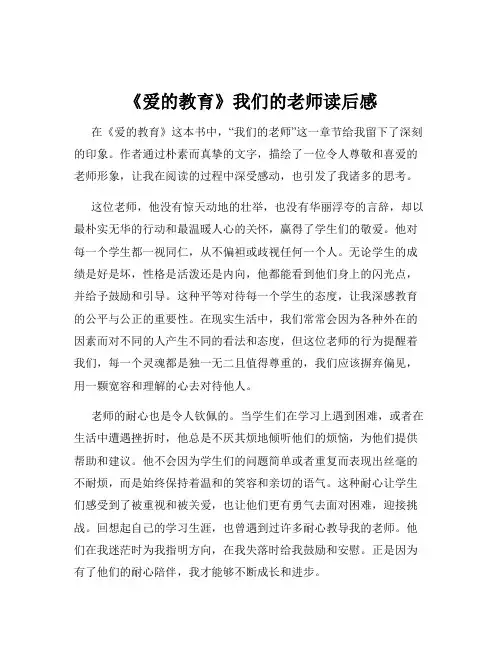 《爱的教育》我们的老师读后感

在《爱的教育》这本书中，“我们的老师”这一章节给我留下了深刻的印象。作者通过朴素而真挚的文字，描绘了一位令人尊敬和喜爱的老师形象，让我在阅读的过程中深受感动，也引发了我诸多的思考。

这位老师，他没有惊天动地的壮举，也没有华丽浮夸的言辞，却以最朴实无华的行动和最温暖人心的关怀，赢得了学生们的敬爱。他对每一个学生都一视同仁，从不偏袒或歧视任何一个人。无论学生的成绩是好是坏，性格是活泼还是内向，他都能看到他们身上的闪光点，并给予鼓励和引导。这种平等对待每一个学生的态度，让我深感教育的公平与公正的重要性。在现实生活中，我们常常会因为各种外在的因素而对不同的人产生不同的看法和态度，但这位老师的行为提醒着我们，每一个灵魂都是独一无二且值得尊重的，我们应该摒弃偏见，用一颗宽容和理解的心去对待他人。

老师的耐心也是令人钦佩的。当学生们在学习上遇到困难，或者在生活中遭遇挫折时，他总是不厌其烦地倾听他们的烦恼，为他们提供帮助和建议。他不会因为学生们的问题简单或者重复而表现出丝毫的不耐烦，而是始终保持着温和的笑容和亲切的语气。这种耐心让学生们感受到了被重视和被关爱，也让他们更有勇气去面对困难，迎接挑战。回想起自己的学习生涯，也曾遇到过许多耐心教导我的老师。他们在我迷茫时为我指明方向，在我失落时给我鼓励和安慰。正是因为有了他们的耐心陪伴，我才能够不断成长和进步。